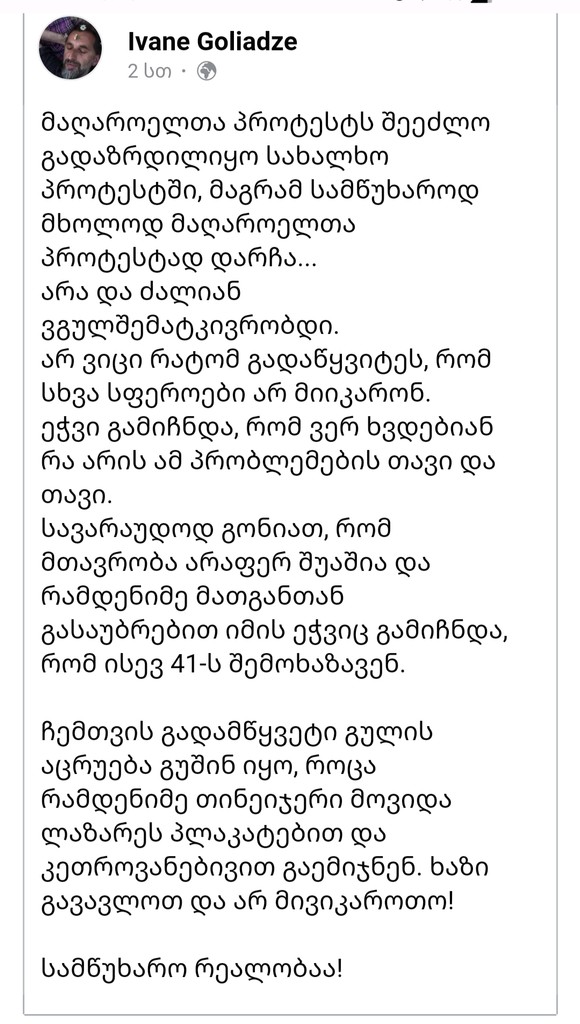 Ivane Goliadze
2 სთ ·

მაღაროელთა პროტესტს შეეძლო გადაზრდილიყო სახალხო პროტესტში, მაგრამ სამწუხაროდ მხოლოდ მაღაროელთა პროტესტად დარჩა...
არა და ძალიან ვგულშემატკივრობდი.
არ ვიცი რატომ გადაწყვიტეს, რომ სხვა სფეროები არ მიიკარონ.
ეჭვი გამიჩნდა, რომ ვერ ხვდებიან რა არის ამ პრობლემების თავი და თავი.
სავარაუდოდ გონიათ, რომ მთავრობა არაფერ შუაშია და რამდენიმე მათგანთან გასაუბრებით იმის ეჭვიც გამიჩნდა, რომ ისევ 41-ს შემოხაზავენ.

ჩემთვის გადამწყვეტი გულის აცრუება გუშინ იყო, როცა რამდენიმე თინეიჯერი მოვიდა ლაზარეს პლაკატებით და კეთროვანებივით გაემიჯნენ. ხაზი გავავლოთ და არ მივიკაროთო!

სამწუხარო რეალობაა!